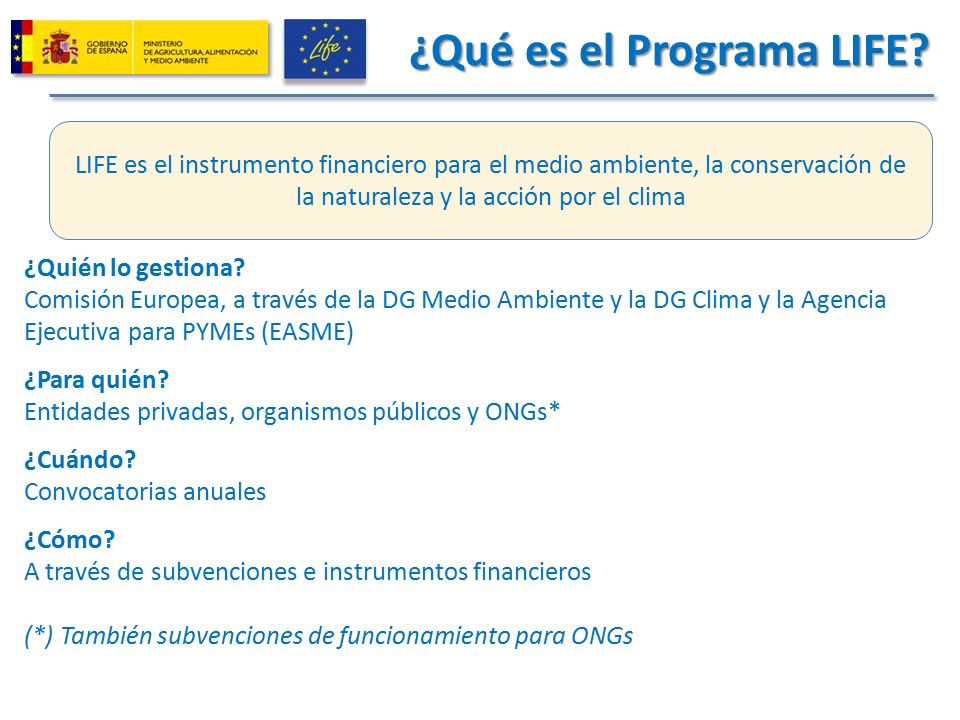 GOBIERNO DE ESPAÑA
MINISTERIO DE AGRICULTURA, ALIMENTACIÓN Y MEDIO AMBIENTE

Life

¿Qué es el Programa LIFE?

LIFE es el instrumento financiero para el medio ambiente, la conservación de la naturaleza y la acción por el clima

¿Quién lo gestiona?
Comisión Europea, a través de la DG Medio Ambiente y la DG Clima y la Agencia Ejecutiva para PYMEs (EASME)

¿Para quién?
Entidades privadas, organismos públicos y ONGs*

¿Cuándo?
Convocatorias anuales

¿Cómo?
A través de subvenciones e instrumentos financieros

(*) También subvenciones de funcionamiento para ONGs